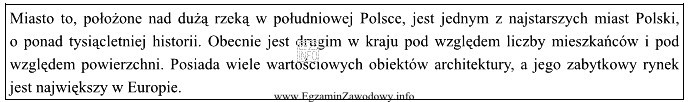 Miasto to, położone nad dużą rzeką w południowej Polsce, jest jednym z najstarszych miast Polski, o ponad tysiącletniej historii. Obecnie jest drugim w kraju pod względem liczby mieszkańców i pod względem powierzchni. Posiada wiele wartościowych obiektów architektury, a jego zabytkowy rynek jest największy w Europie.

www.EgzaminZawodowy.info